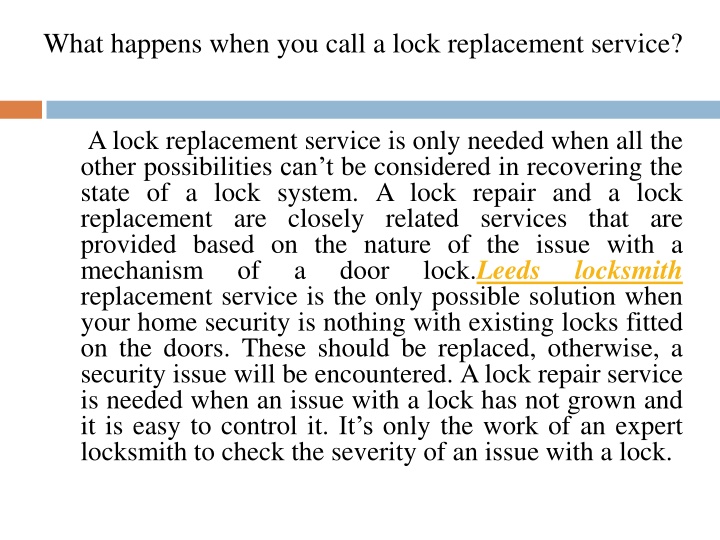 What happens when you call a lock replacement service?

A lock replacement service is only needed when all the other possibilities can’t be considered in recovering the state of a lock system. A lock repair and a lock replacement are closely related services that are provided based on the nature of the issue with a mechanism of a door lock.Leeds locksmith replacement service is the only possible solution when your home security is nothing with existing locks fitted on the doors. These should be replaced, otherwise, a security issue will be encountered. A lock repair service is needed when an issue with a lock has not grown and it is easy to control it. It’s only the work of an expert locksmith to check the severity of an issue with a lock.